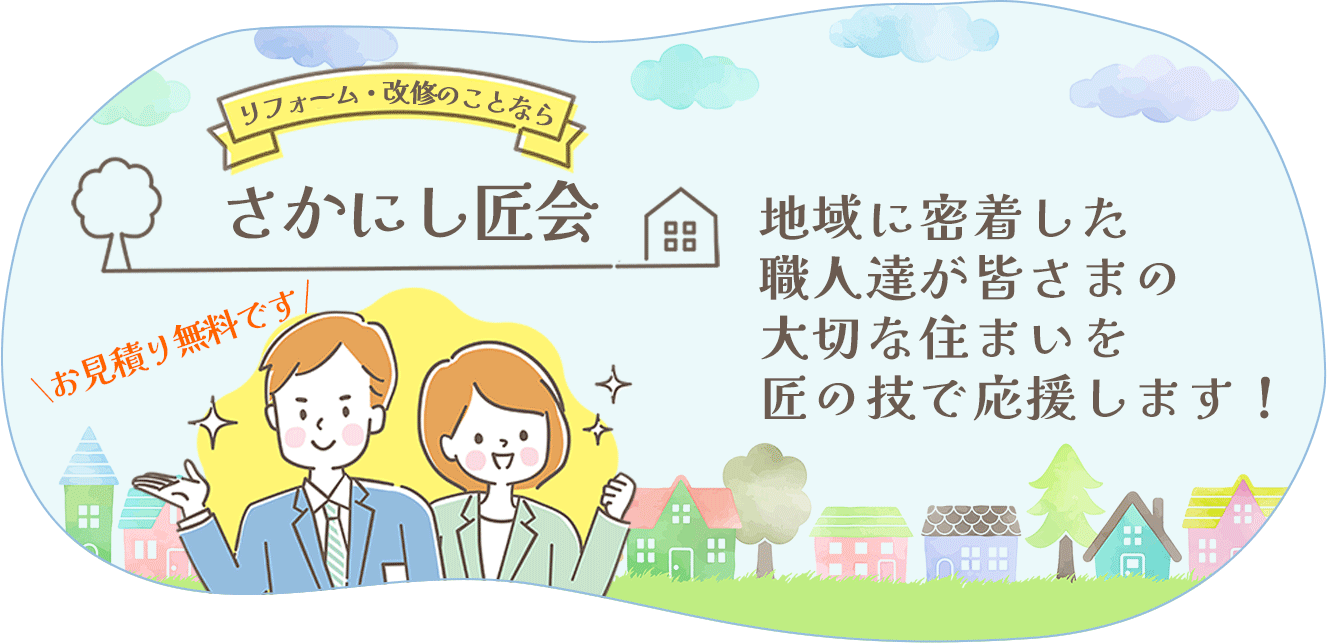 リフォーム・改修のことなら

さかにし匠会

＼お見積り無料です／

地域に密着した
職人達が皆さまの
大切な住まいを
匠の技で応援します！